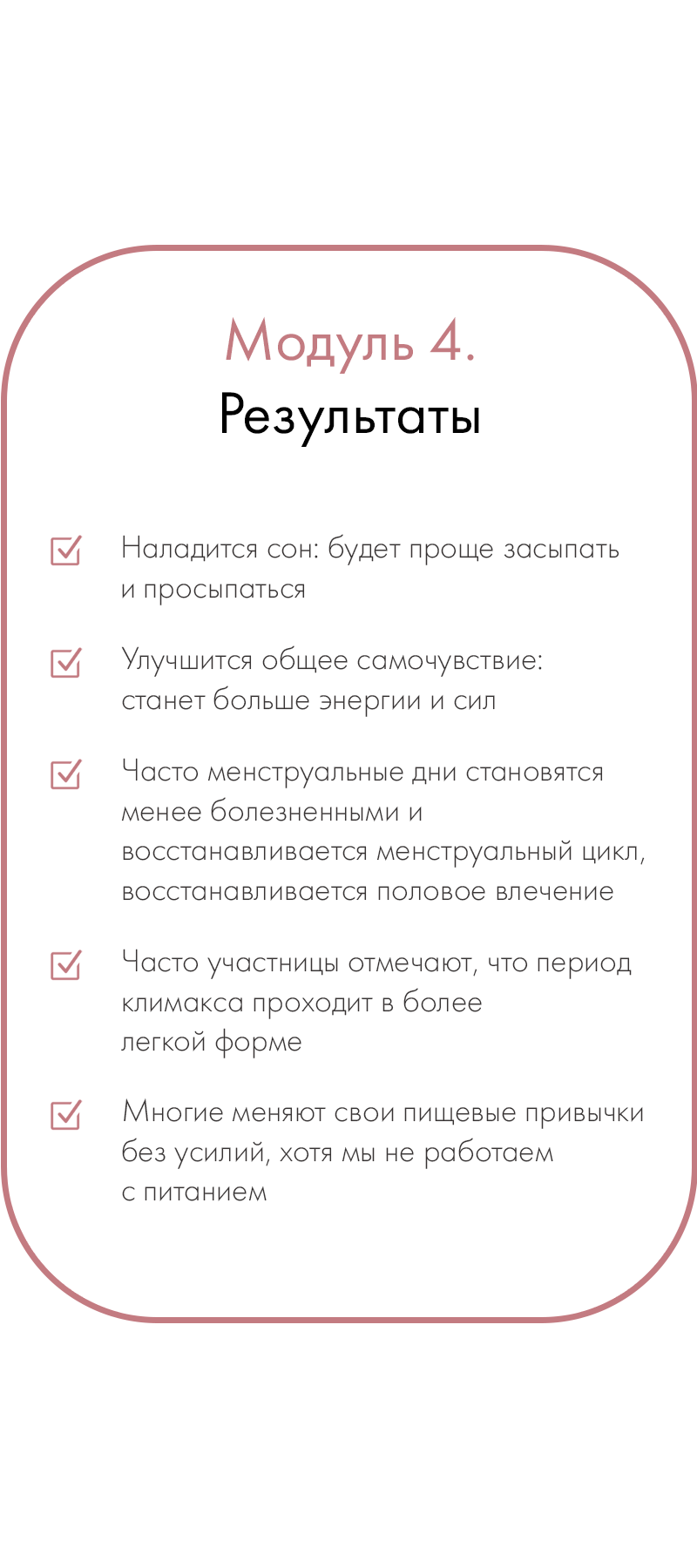 Модуль 4.
Результаты

Наладится сон: будет проще засыпать и просыпаться

Улучшится общее самочувствие: станет больше энергии и сил

Часто менструальные дни становятся менее болезненными и восстанавливается менструальный цикл, восстанавливается половое влечение

Часто участницы отмечают, что период климакса проходит в более легкой форме

Многие меняют свои пищевые привычки без усилий, хотя мы не работаем с питанием